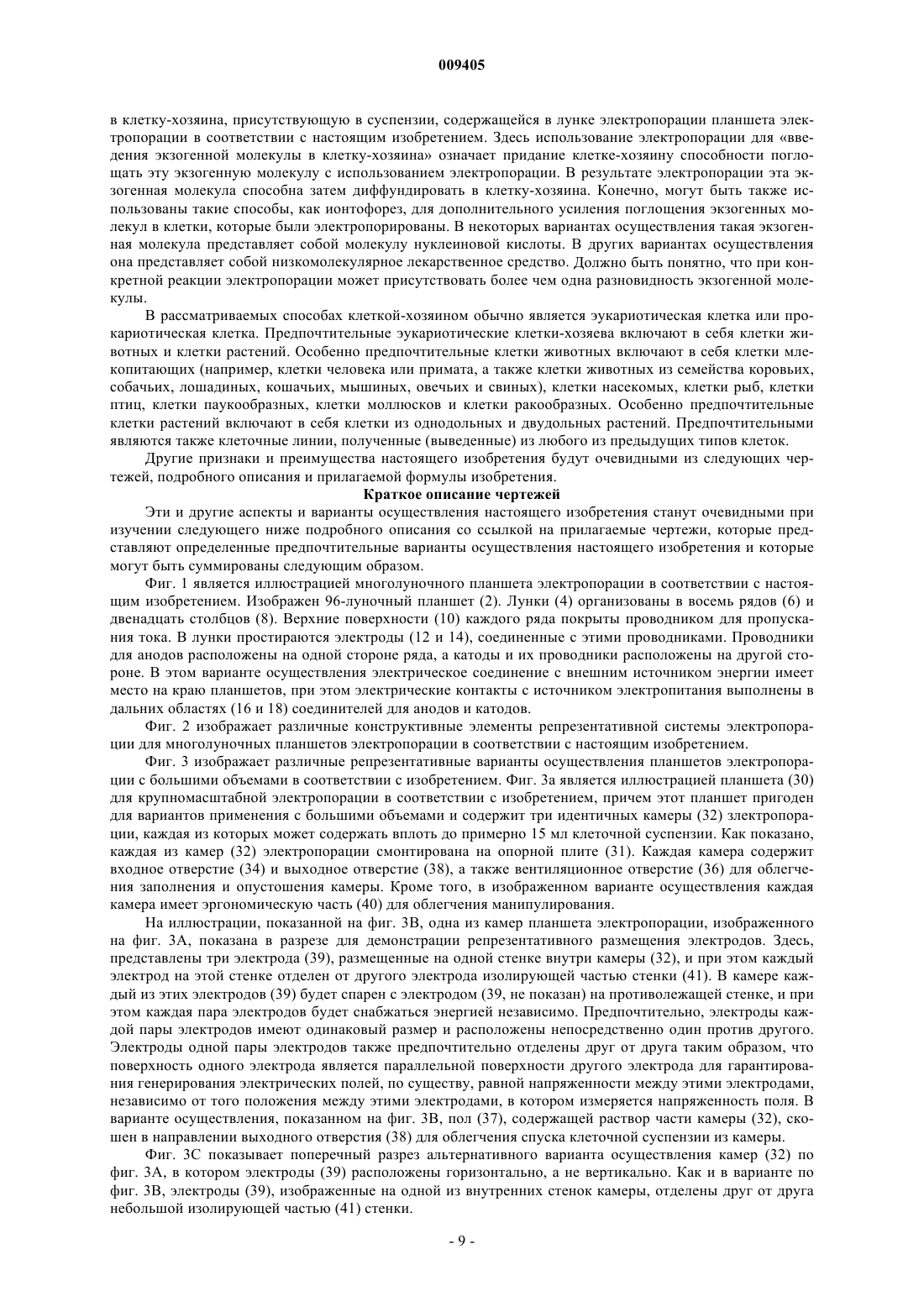 009405

в клетку-хозяина, присутствующую в суспензии, содержащейся в лунке электропорации планшета электропорации в соответствии с настоящим изобретением. Здесь использование электропорации для «введения экзогенной молекулы в клетку-хозяина» означает придание клетке-хозяину способности поглощать эту экзогенную молекулу с использованием электропорации. В результате электропорации эта экзогенная молекула способна затем диффундировать в клетку-хозяина. Конечно, могут быть также использованы такие способы, как ионтофорез, для дополнительного усиления поглощения экзогенных молекул в клетки, которые были электропорированы. В некоторых вариантах осуществления такая экзогенная молекула представляет собой молекулу нуклеиновой кислоты. В других вариантах осуществления она представляет собой низкомолекулярное лекарственное средство. Должно быть понятно, что при конкретной реакции электропорации может присутствовать более чем одна разновидность экзогенной молекулы.

В рассматриваемых способах клеткой-хозяином обычно является эукариотическая клетка или прокариотическая клетка. Предпочтительные эукариотические клетки-хозяева включают в себя клетки животных и клетки растений. Особенно предпочтительные клетки животных включают в себя клетки млекопитающих (например, клетки человека или примата, а также клетки животных из семейства коровьих, собачьих, лошадиных, кошачьих, мышиных, овечьих и свиных), клетки насекомых, клетки рыб, клетки птиц, клетки паукообразных, клетки моллюсков и клетки ракообразных. Особенно предпочтительные клетки растений включают в себя клетки из однодольных и двудольных растений. Предпочтительными являются также клеточные линии, полученные (выведенные) из любого из предыдущих типов клеток.

Другие признаки и преимущества настоящего изобретения будут очевидными из следующих чертежей, подробного описания и прилагаемой формулы изобретения.

Краткое описание чертежей

Эти и другие аспекты и варианты осуществления настоящего изобретения станут очевидными при изучении следующего ниже подробного описания со ссылкой на прилагаемые чертежи, которые представляют определенные предпочтительные варианты осуществления настоящего изобретения и которые могут быть суммированы следующим образом.

Фиг. 1 является иллюстрацией многолуночного планшета электропорации в соответствии с настоящим изобретением. Изображен 96-луночный планшет (2). Лунки (4) организованы в восемь рядов (6) и двенадцать столбцов (8). Верхние поверхности (10) каждого ряда покрыты проводником для пропускания тока. В лунки простираются электроды (12 и 14), соединенные с этими проводниками. Проводники для анодов расположены на одной стороне ряда, а катоды и их проводники расположены на другой стороне. В этом варианте осуществления электрическое соединение с внешним источником энергии имеет место на краю планшетов, при этом электрические контакты с источником электропитания выполнены в дальних областях (16 и 18) соединителей для анодов и катодов.

Фиг. 2 изображает различные конструктивные элементы репрезентативной системы электропорации для многолуночных планшетов электропорации в соответствии с настоящим изобретением.

Фиг. 3 изображает различные репрезентативные варианты осуществления планшетов электропорации с большими объемами в соответствии с изобретением. Фиг. 3а является иллюстрацией планшета (30) для крупномасштабной электропорации в соответствии с изобретением, причем этот планшет пригоден для вариантов применения с большими объемами и содержит три идентичных камеры (32) электропорации, каждая из которых может содержать вплоть до примерно 15 мл клеточной суспензии. Как показано, каждая из камер (32) электропорации смонтирована на опорной плите (31). Каждая камера содержит входное отверстие (34) и выходное отверстие (38), а также вентиляционное отверстие (36) для облегчения заполнения и опустошения камеры. Кроме того, в изображенном варианте осуществления каждая камера имеет эргономическую часть (40) для облегчения манипулирования.

На иллюстрации, показанной на фиг. 3В, одна из камер планшета электропорации, изображенного на фиг. 3А, показана в разрезе для демонстрации репрезентативного размещения электродов. Здесь, представлены три электрода (39), размещенные на одной стенке внутри камеры (32), и при этом каждый электрод на этой стенке отделен от другого электрода изолирующей частью стенки (41). В камере каждый из этих электродов (39) будет спарен с электродом (39, не показан) на противолежащей стенке, и при этом каждая пара электродов будет снабжаться энергией независимо. Предпочтительно, электроды каждой пары электродов имеют одинаковый размер и расположены непосредственно один против другого. Электроды одной пары электродов также предпочтительно отделены друг от друга таким образом, что поверхность одного электрода является параллельной поверхности другого электрода для гарантирования генерирования электрических полей, по существу, равной напряженности между этими электродами, независимо от того положения между этими электродами, в котором измеряется напряженность поля. В варианте осуществления, показанном на фиг. 3В, пол (37), содержащей раствор части камеры (32), скошен в направлении выходного отверстия (38) для облегчения спуска клеточной суспензии из камеры.

Фиг. 3С показывает поперечный разрез альтернативного варианта осуществления камер (32) по фиг. 3А, в котором электроды (39) расположены горизонтально, а не вертикально. Как и в варианте по фиг. 3В, электроды (39), изображенные на одной из внутренних стенок камеры, отделены друг от друга небольшой изолирующей частью (41) стенки.

- 9 -